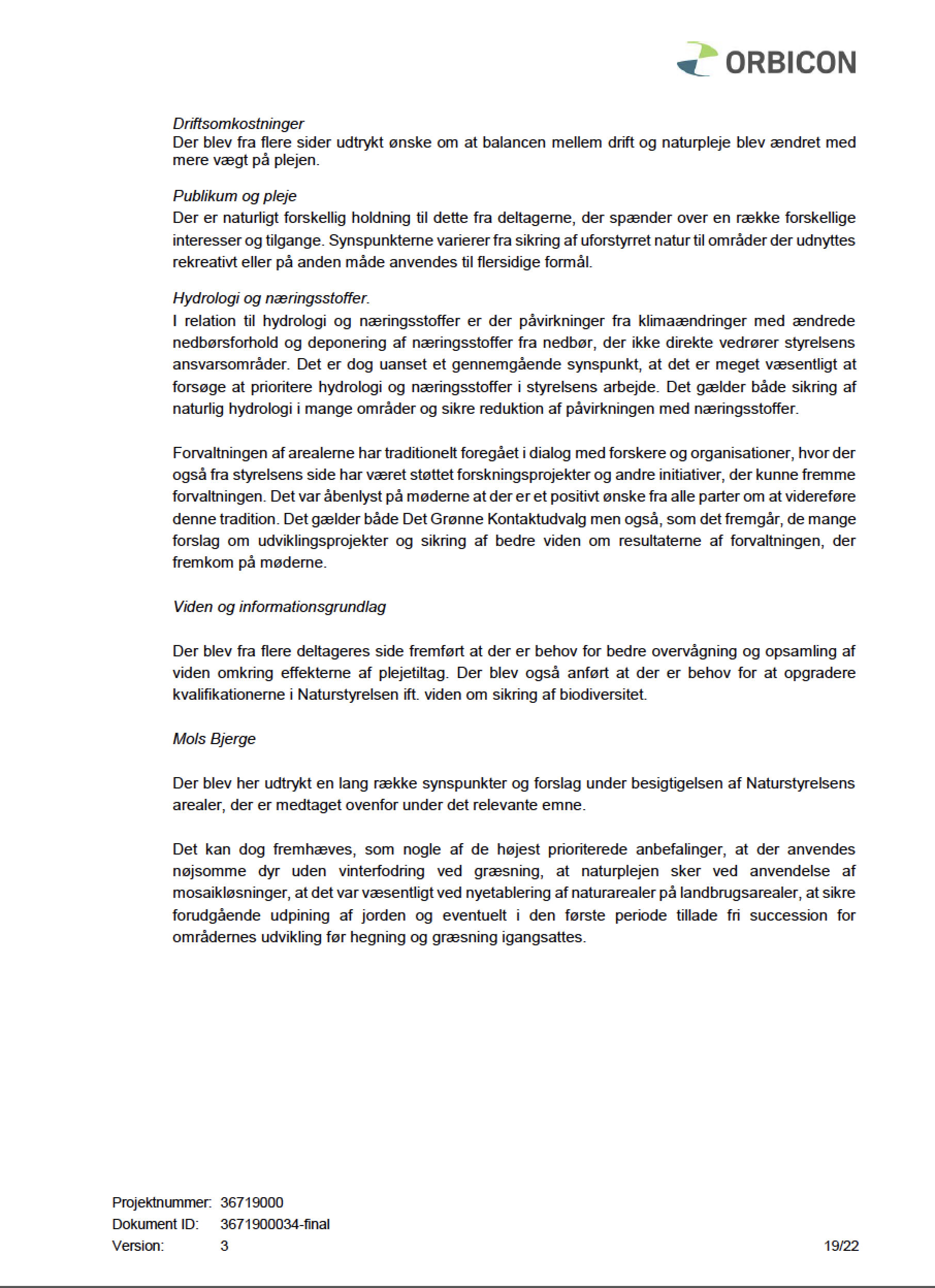 ORBICON

Driftsomkostninger
Der blev fra flere sider udtrykt ønske om at balancen mellem drift og naturpleje blev ændret med mere vægt på plejen.

Publikum og pleje
Der er naturligt forskellig holdning til dette fra deltagerne, der spænder over en række forskellige interesser og tilgange. Synspunkterne varierer fra sikring af uforstyrret natur til områder der udnyttes rekreativt eller på anden måde anvendes til flersidige formål.

Hydrologi og næringsstoffer.
I relation til hydrologi og næringsstoffer er der påvirkninger fra klimaændringer med ændrede nedbørsforhold og deponering af næringsstoffer fra nedbør, der ikke direkte vedrører styrelsens ansvarsområder. Det er dog uanset et gennemgående synspunkt, at det er meget væsentligt at forsøge at prioritere hydrologi og næringsstoffer i styrelsens arbejde. Det gælder både sikring af naturlig hydrologi i mange områder og sikre reduktion af påvirkningen med næringsstoffer.

Forvaltningen af arealerne har traditionelt foregået i dialog med forskere og organisationer, hvor der også fra styrelsens side har været støttet forskningsprojekter og andre initiativer, der kunne fremme forvaltningen. Det var åbenlyst på møderne at der er et positivt ønske fra alle parter om at videreføre denne tradition. Det gælder både Det Grønne Kontaktudvalg men også, som det fremgår, de mange forslag om udviklingsprojekter og sikring af bedre viden om resultaterne af forvaltningen, der fremkom på møderne.

Viden og informationsgrundlag

Der blev fra flere deltageres side fremført at der er behov for bedre overvågning og opsamling af viden omkring effekterne af plejetiltag. Der blev også anført at der er behov for at opgradere kvalifikationerne i Naturstyrelsen ift. viden om sikring af biodiversitet.

Mols Bjerge

Der blev her udtrykt en lang række synspunkter og forslag under besigtigelsen af Naturstyrelsens arealer, der er medtaget ovenfor under det relevante emne.

Det kan dog fremhæves, som nogle af de højest prioriterede anbefalinger, at der anvendes nøjsomme dyr uden vinterfodring ved græsning, at naturplejen sker ved anvendelse af mosaikløsninger, at det var væsentligt ved nyetablering af naturarealer på landbrugsarealer, at sikre forudgående udpining af jorden og eventuelt i den første periode tillade fri succession for områdernes udvikling før hegning og græsning igangsattes.

Projektnummer: 36719000
Dokument ID: 3671900034-final
Version: 3
19/22